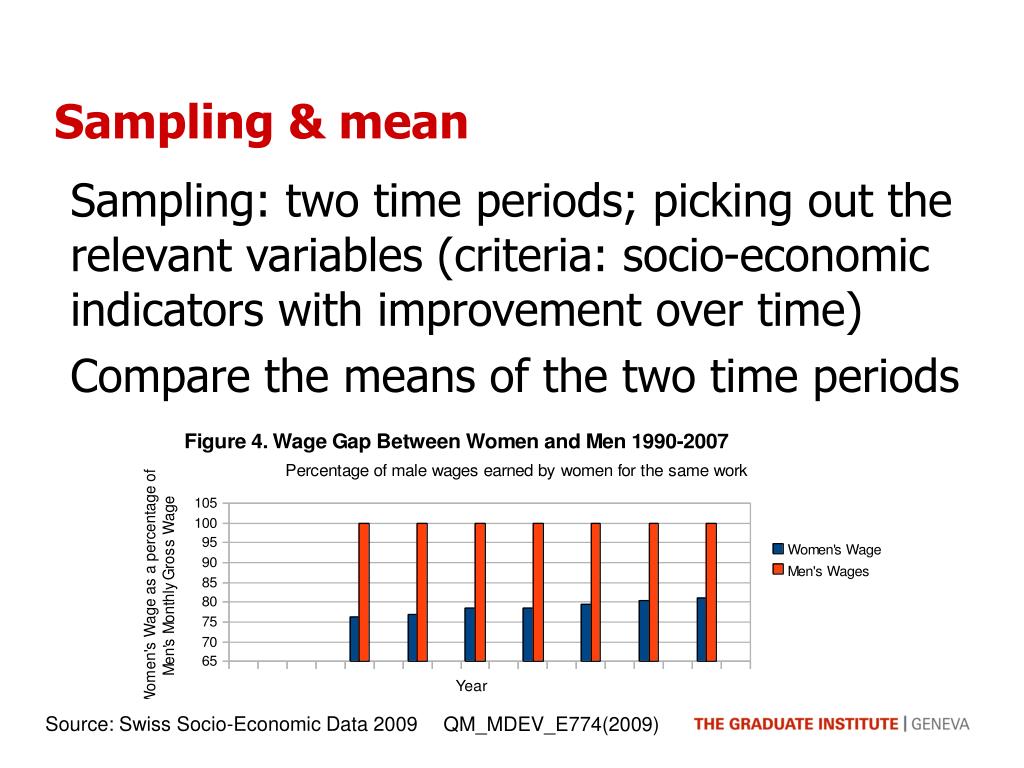 Sampling & mean

Sampling: two time periods; picking out the relevant variables (criteria: socio-economic indicators with improvement over time)

Compare the means of the two time periods

Figure 4. Wage Gap Between Women and Men 1990-2007

Percentage of male wages earned by women for the same work

Women's Wage as a percentage of Men's Monthly Gross Wage

105
100
95
90
85
80
75
70
65

Year

Women's Wage
Men's Wages

Source: Swiss Socio-Economic Data 2009 QM_MDEV_E774(2009)

THE GRADUATE INSTITUTE | GENEVA